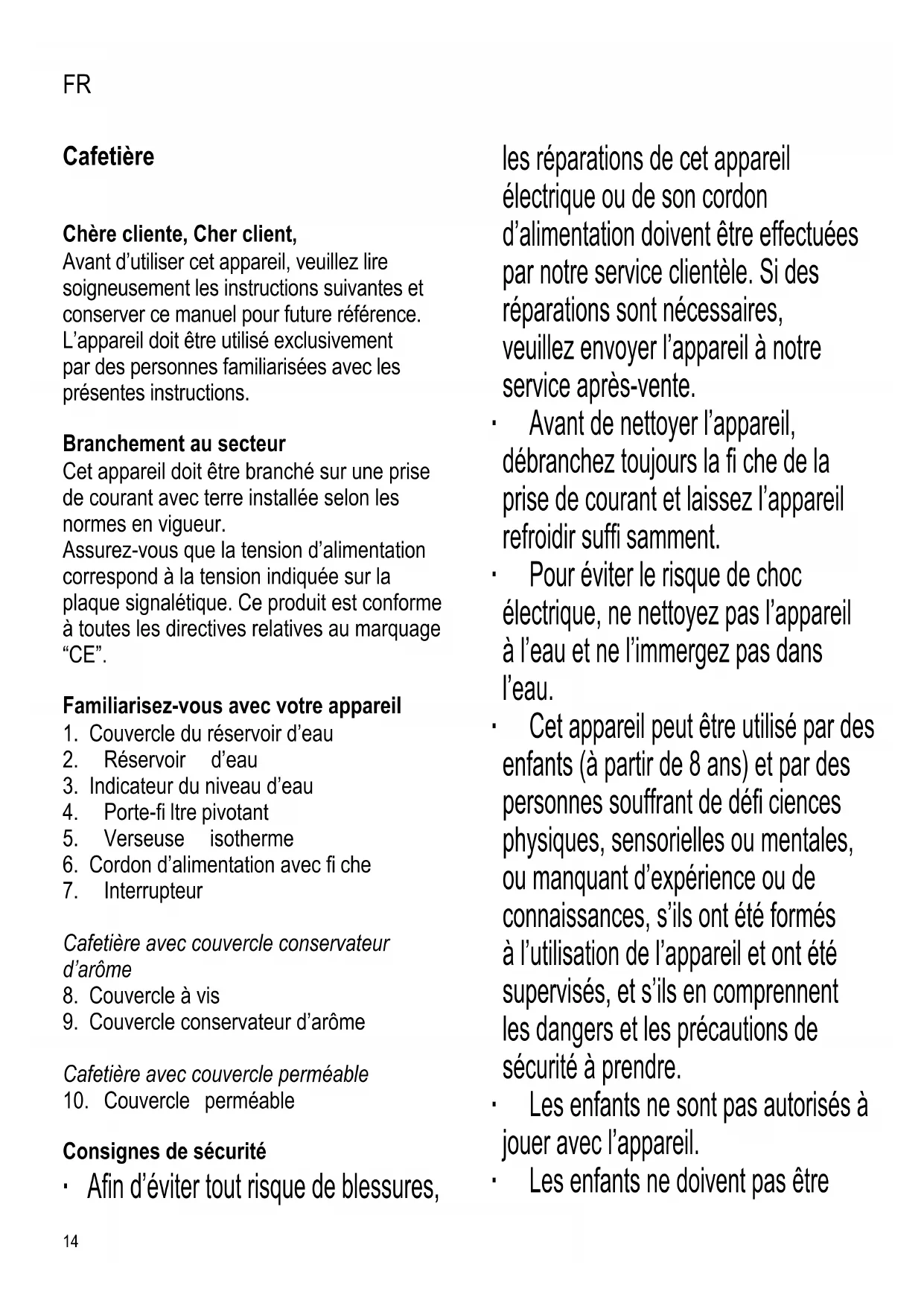 FR

Cafetière

Chère cliente, Cher client,
Avant d'utiliser cet appareil, veuillez lire soigneusement les instructions suivantes et conserver ce manuel pour future référence. L'appareil doit être utilisé exclusivement par des personnes familiarisées avec les présentes instructions.

Branchement au secteur
Cet appareil doit être branché sur une prise de courant avec terre installée selon les normes en vigueur.
Assurez-vous que la tension d'alimentation correspond à la tension indiquée sur la plaque signalétique. Ce produit est conforme à toutes les directives relatives au marquage "CE".

Familiarisez-vous avec votre appareil
1. Couvercle du réservoir d'eau
2. Réservoir d'eau
3. Indicateur du niveau d'eau
4. Porte-fi ltre pivotant
5. Verseuse isotherme
6. Cordon d'alimentation avec fi che
7. Interrupteur

Cafetière avec couvercle conservateur d'arôme
8. Couvercle à vis
9. Couvercle conservateur d'arôme

Cafetière avec couvercle perméable
10. Couvercle perméable

Consignes de sécurité
· Afin d'éviter tout risque de blessures, les réparations de cet appareil électrique ou de son cordon d'alimentation doivent être effectuées par notre service clientèle. Si des réparations sont nécessaires, veuillez envoyer l'appareil à notre service après-vente.
· Avant de nettoyer l'appareil, débranchez toujours la fi che de la prise de courant et laissez l'appareil refroidir suffi samment.
· Pour éviter le risque de choc électrique, ne nettoyez pas l'appareil à l'eau et ne l'immergez pas dans l'eau.
· Cet appareil peut être utilisé par des enfants (à partir de 8 ans) et par des personnes souffrant de défi ciences physiques, sensorielles ou mentales, ou manquant d'expérience ou de connaissances, s'ils ont été formés à l'utilisation de l'appareil et ont été supervisés, et s'ils en comprennent les dangers et les précautions de sécurité à prendre.
· Les enfants ne sont pas autorisés à jouer avec l'appareil.
· Les enfants ne doivent pas être

14